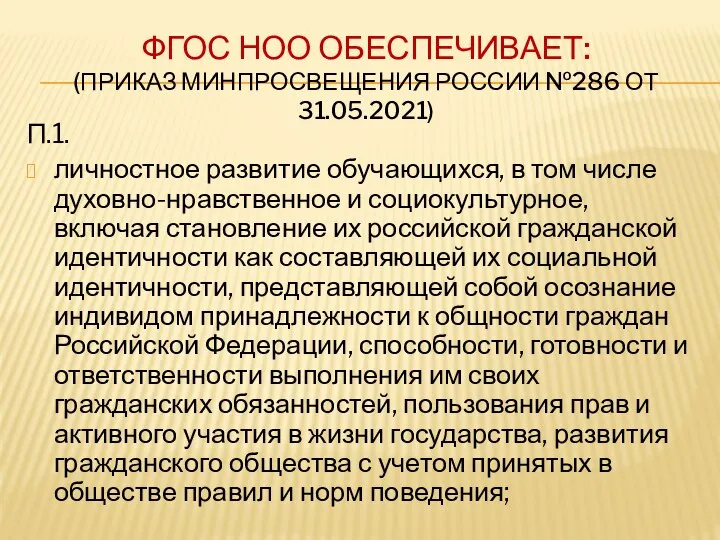 ФГОС НОО ОБЕСПЕЧИВАЕТ:
(ПРИКАЗ МИНПРОСВЕЩЕНИЯ РОССИИ №286 ОТ 31.05.2021)

П.1.

личностное развитие обучающихся, в том числе духовно-нравственное и социокультурное, включая становление их российской гражданской идентичности как составляющей их социальной идентичности, представляющей собой осознание индивидом принадлежности к общности граждан Российской Федерации, способности, готовности и ответственности выполнения им своих гражданских обязанностей, пользования прав и активного участия в жизни государства, развития гражданского общества с учетом принятых в обществе правил и норм поведения;